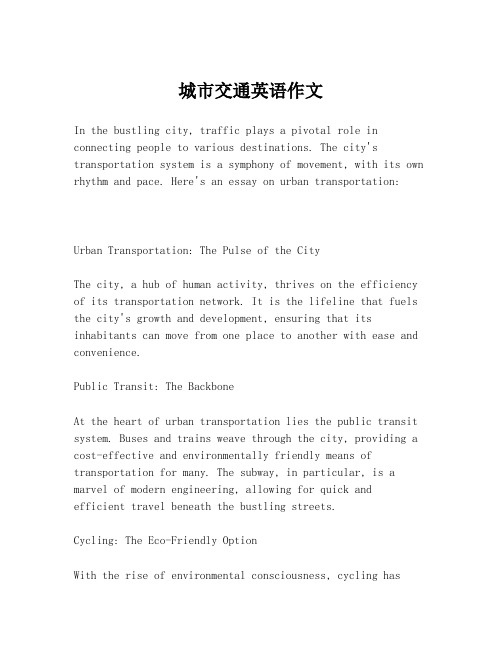 城市交通英语作文

In the bustling city, traffic plays a pivotal role in connecting people to various destinations. The city's transportation system is a symphony of movement, with its own rhythm and pace. Here's an essay on urban transportation:

Urban Transportation: The Pulse of the City

The city, a hub of human activity, thrives on the efficiency of its transportation network. It is the lifeline that fuels the city's growth and development, ensuring that its inhabitants can move from one place to another with ease and convenience.

Public Transit: The Backbone

At the heart of urban transportation lies the public transit system. Buses and trains weave through the city, providing a cost-effective and environmentally friendly means of transportation for many. The subway, in particular, is a marvel of modern engineering, allowing for quick and efficient travel beneath the bustling streets.

Cycling: The Eco-Friendly Option

With the rise of environmental consciousness, cycling has